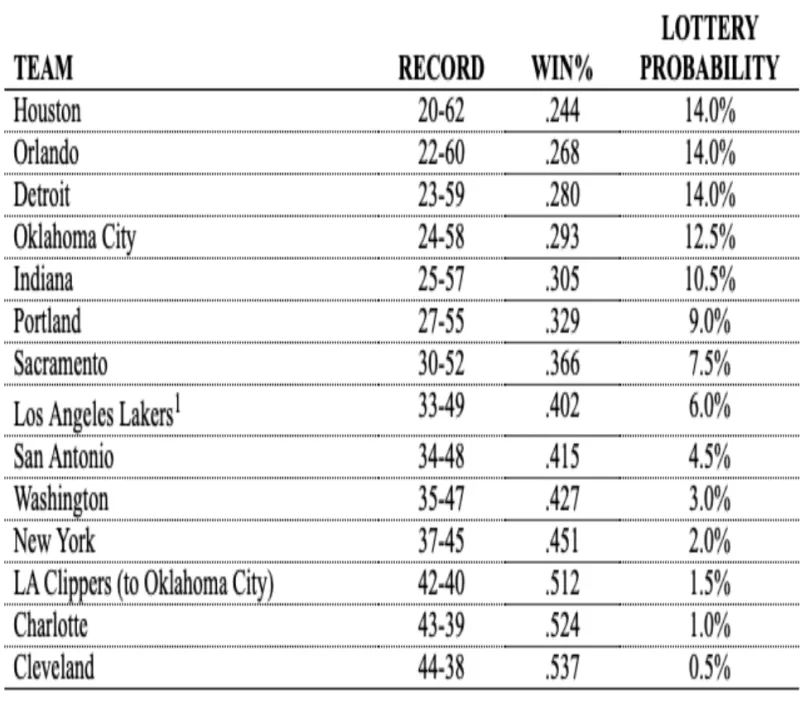 | TEAM | RECORD | WIN% | LOTTERY PROBABILITY |
|---|---|---|---|
| Houston | 20-62 | .244 | 14.0% |
| Orlando | 22-60 | .268 | 14.0% |
| Detroit | 23-59 | .280 | 14.0% |
| Oklahoma City | 24-58 | .293 | 12.5% |
| Indiana | 25-57 | .305 | 10.5% |
| Portland | 27-55 | .329 | 9.0% |
| Sacramento | 30-52 | .366 | 7.5% |
| Los Angeles Lakers$^1$ | 33-49 | .402 | 6.0% |
| San Antonio | 34-48 | .415 | 4.5% |
| Washington | 35-47 | .427 | 3.0% |
| New York | 37-45 | .451 | 2.0% |
| LA Clippers (to Oklahoma City) | 42-40 | .512 | 1.5% |
| Charlotte | 43-39 | .524 | 1.0% |
| Cleveland | 44-38 | .537 | 0.5% |